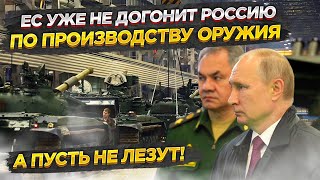 ЕС УЖЕ НЕ ДОГОНИТ РОССИЮ
ПО ПРОИЗВОДСТВУ ОРУЖИЯ

А ПУСТЬ НЕ ЛЕЗУТ!